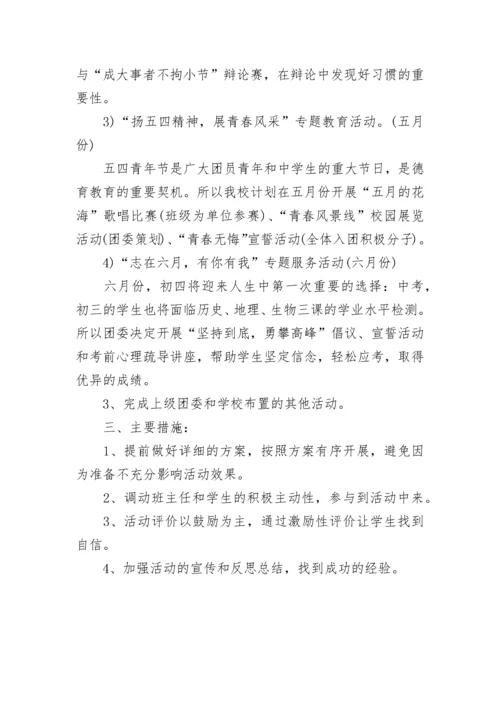 与“成大事者不拘小节”辩论赛，在辩论中发现好习惯的重要性。

3)“扬五四精神，展青春风采”专题教育活动。(五月份)

五四青年节是广大团员青年和中学生的重大节日，是德育教育的重要契机。所以我校计划在五月份开展“五月的花海”歌唱比赛(班级为单位参赛)、“青春风景线”校园展览活动(团委策划)、“青春无悔”宣誓活动(全体入团积极分子)。

4)“志在六月，有你有我”专题服务活动(六月份)

六月份，初四将迎来人生中第一次重要的选择：中考，初三的学生也将面临历史、地理、生物三课的学业水平检测。所以团委决定开展“坚持到底，勇攀高峰”倡议、宣誓活动和考前心理疏导讲座，帮助学生坚定信念，轻松应考，取得优异的成绩。

3、完成上级团委和学校布置的其他活动。

三、主要措施：

1、提前做好详细的方案，按照方案有序开展，避免因为准备不充分影响活动效果。

2、调动班主任和学生的积极主动性，参与到活动中来。

3、活动评价以鼓励为主，通过激励性评价让学生找到自信。

4、加强活动的宣传和反思总结，找到成功的经验。